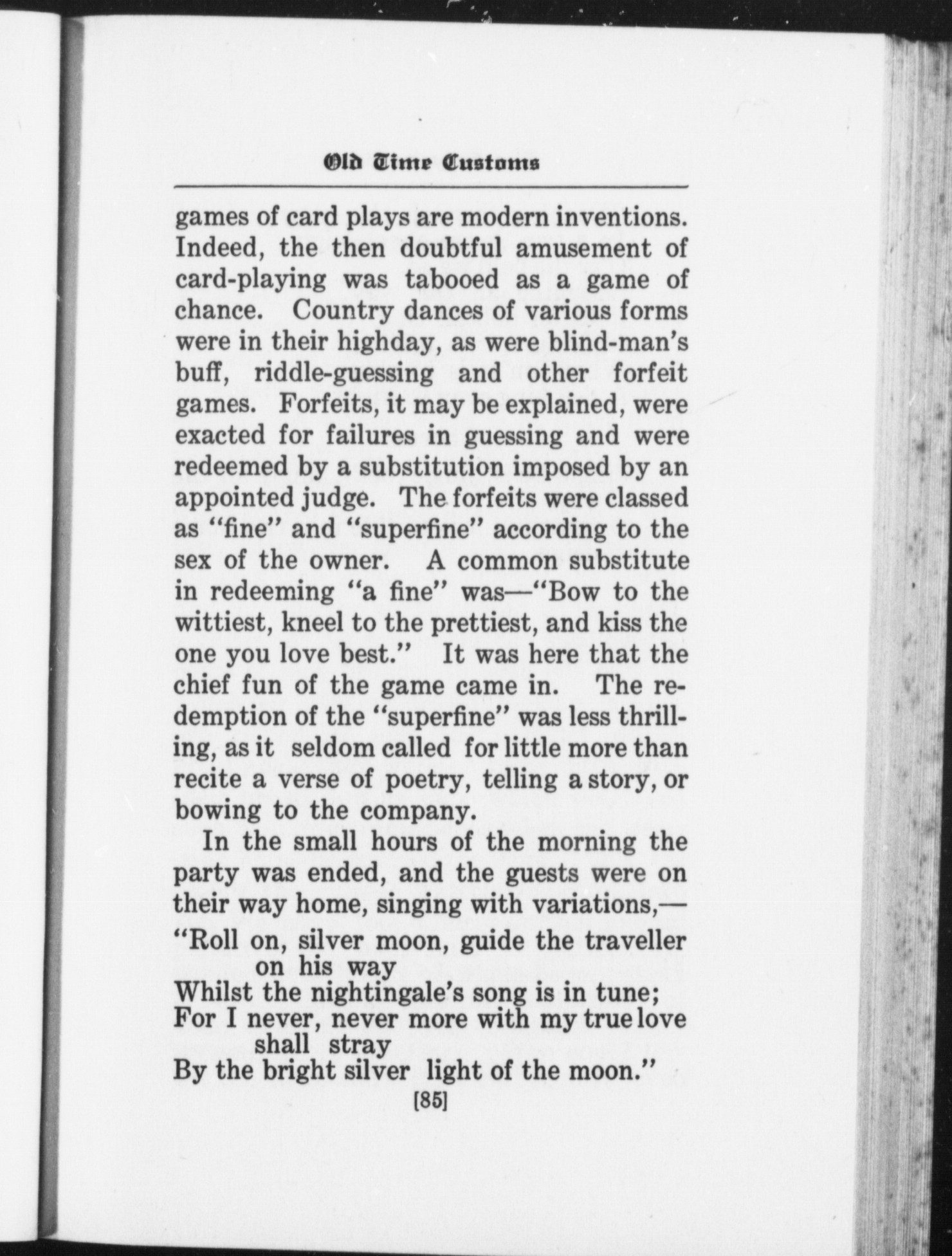 Old Time Customs

games of card plays are modern inventions. Indeed, the then doubtful amusement of card-playing was tabooed as a game of chance. Country dances of various forms were in their highday, as were blind-man's buff, riddle-guessing and other forfeit games. Forfeits, it may be explained, were exacted for failures in guessing and were redeemed by a substitution imposed by an appointed judge. The forfeits were classed as "fine" and "superfine" according to the sex of the owner. A common substitute in redeeming "a fine" was—"Bow to the wittiest, kneel to the prettiest, and kiss the one you love best." It was here that the chief fun of the game came in. The redemption of the "superfine" was less thrilling, as it seldom called for little more than recite a verse of poetry, telling a story, or bowing to the company.

In the small hours of the morning the party was ended, and the guests were on their way home, singing with variations,—

"Roll on, silver moon, guide the traveller on his way
Whilst the nightingale's song is in tune;
For I never, never more with my true love shall stray
By the bright silver light of the moon."

[85]